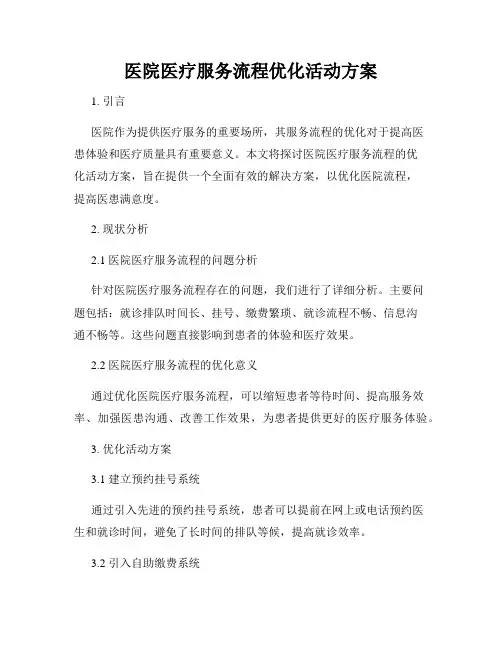 医院医疗服务流程优化活动方案

1. 引言

医院作为提供医疗服务的重要场所，其服务流程的优化对于提高医患体验和医疗质量具有重要意义。本文将探讨医院医疗服务流程的优化活动方案，旨在提供一个全面有效的解决方案，以优化医院流程，提高医患满意度。

2. 现状分析

2.1 医院医疗服务流程的问题分析

针对医院医疗服务流程存在的问题，我们进行了详细分析。主要问题包括：就诊排队时间长、挂号、缴费繁琐、就诊流程不畅、信息沟通不畅等。这些问题直接影响到患者的体验和医疗效果。

2.2 医院医疗服务流程的优化意义

通过优化医院医疗服务流程，可以缩短患者等待时间、提高服务效率、加强医患沟通、改善工作效果，为患者提供更好的医疗服务体验。

3. 优化活动方案

3.1 建立预约挂号系统

通过引入先进的预约挂号系统，患者可以提前在网上或电话预约医生和就诊时间，避免了长时间的排队等候，提高就诊效率。

3.2 引入自助缴费系统